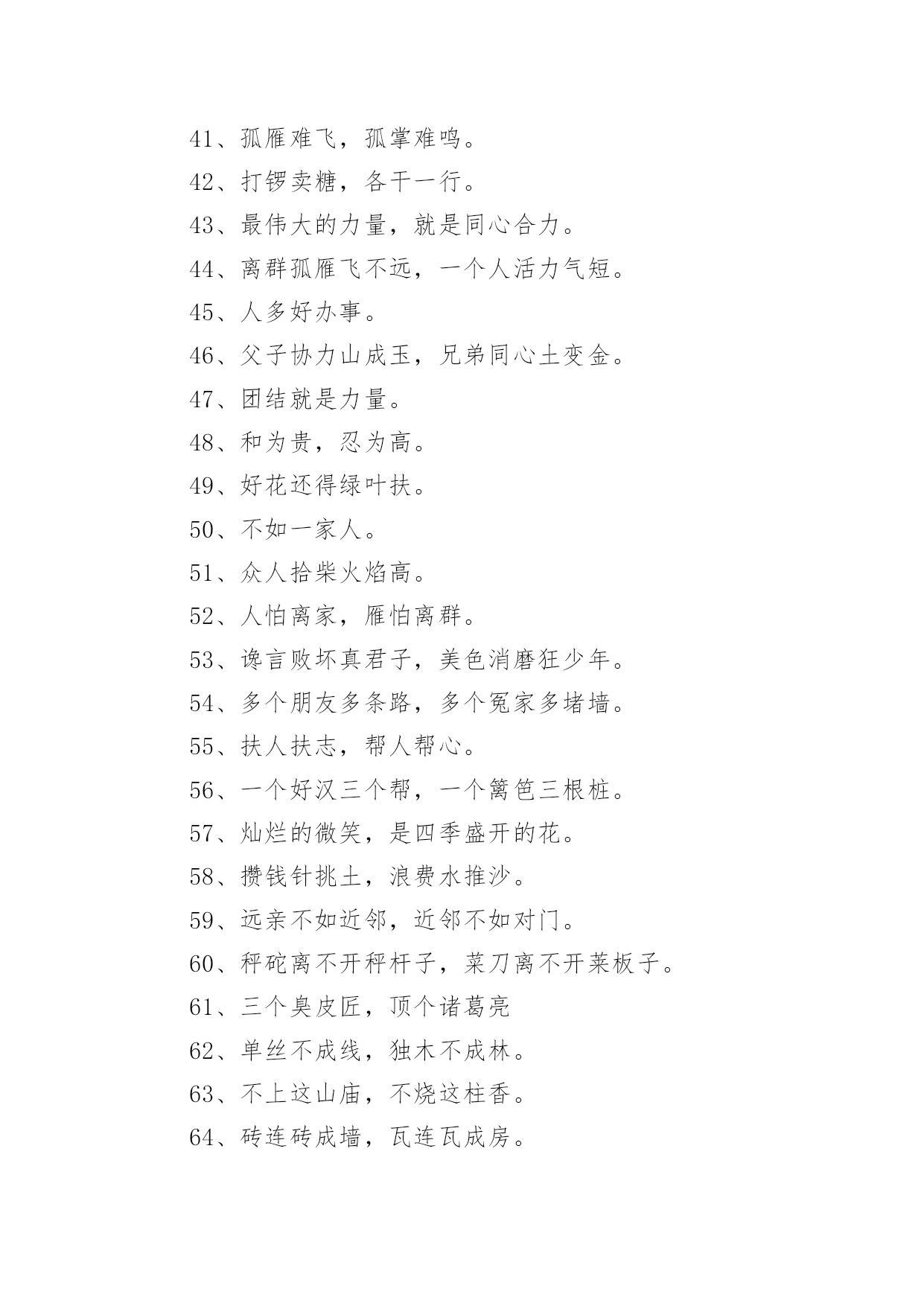 41、孤雁难飞，孤掌难鸣。

42、打锣卖糖，各干一行。

43、最伟大的力量，就是同心合力。

44、离群孤雁飞不远，一个人活力气短。

45、人多好办事。

46、父子协力山成玉，兄弟同心土变金。

47、团结就是力量。

48、和为贵，忍为高。

49、好花还得绿叶扶。

50、不如一家人。

51、众人拾柴火焰高。

52、人怕离家，雁怕离群。

53、谗言败坏真君子，美色消磨狂少年。

54、多个朋友多条路，多个冤家多堵墙。

55、扶人扶志，帮人帮心。

56、一个好汉三个帮，一个篱笆三根桩。

57、灿烂的微笑，是四季盛开的花。

58、攒钱针挑土，浪费水推沙。

59、远亲不如近邻，近邻不如对门。

60、秤砣离不开秤杆子，菜刀离不开菜板子。

61、三个臭皮匠，顶个诸葛亮

62、单丝不成线，独木不成林。

63、不上这山庙，不烧这柱香。

64、砖连砖成墙，瓦连瓦成房。